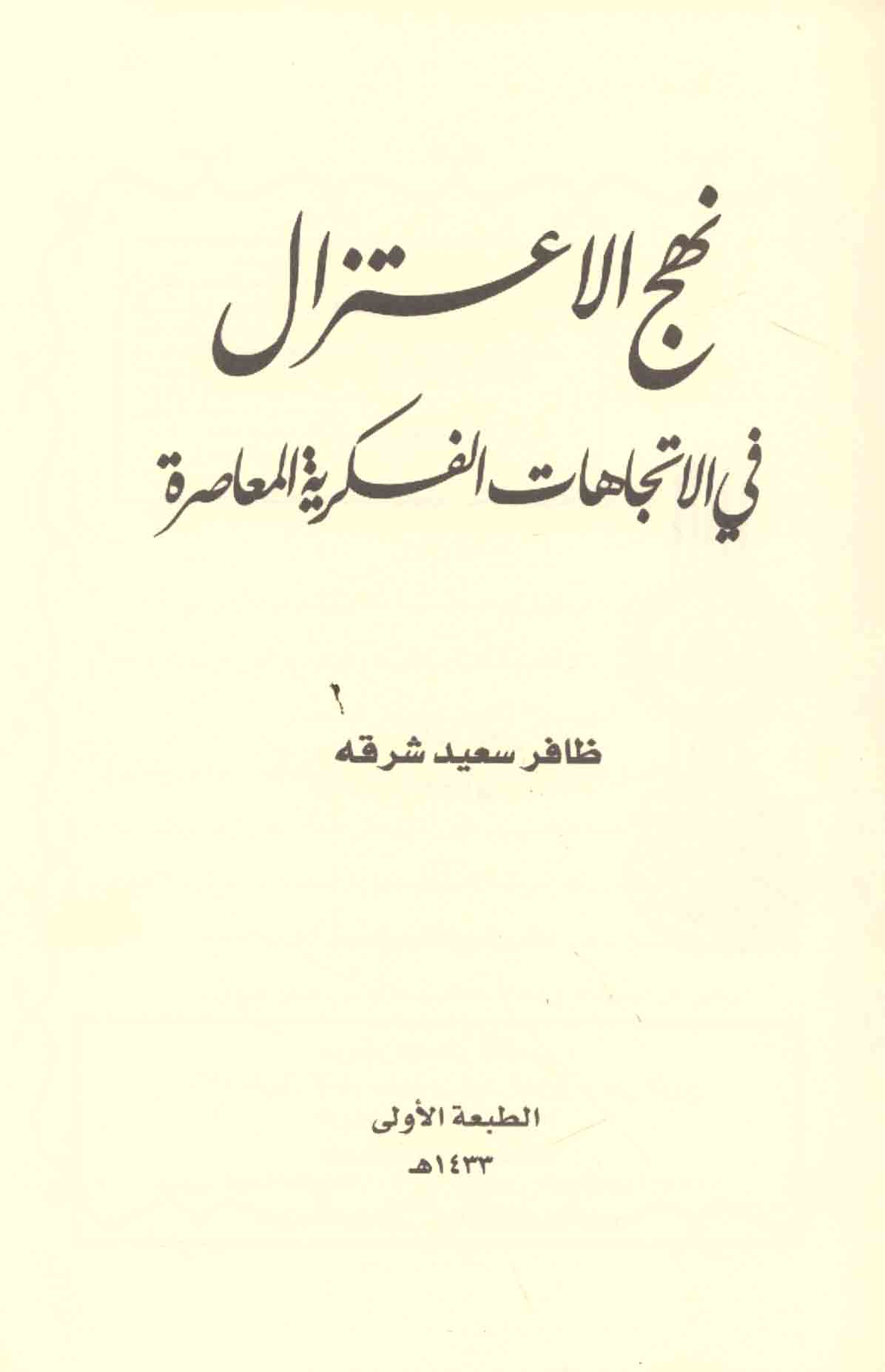 نهج الاعتزال

في الاتجاهات الفكرية المعاصرة

ظافر سعيد شرقه

الطبعة الأولى
١٤٣٣هـ